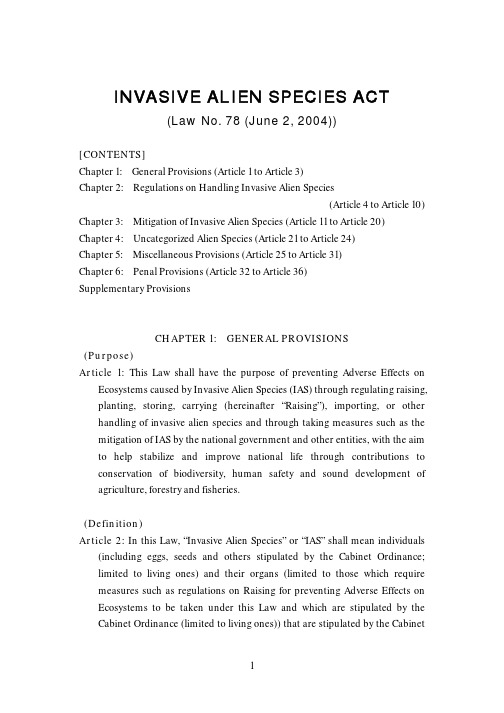 INVASIVE ALIEN SPECIES ACT

(Law No. 78 (June 2, 2004))

[CONTENTS]
Chapter 1: General Provisions (Article 1 to Article 3)
Chapter 2: Regulations on Handling Invasive Alien Species (Article 4 to Article 10)
Chapter 3: Mitigation of Invasive Alien Species (Article 11 to Article 20)
Chapter 4: Uncategorized Alien Species (Article 21 to Article 24)
Chapter 5: Miscellaneous Provisions (Article 25 to Article 31)
Chapter 6: Penal Provisions (Article 32 to Article 36)
Supplementary Provisions

CHAPTER 1: GENERAL PROVISIONS

(Purpose)
Article 1: This Law shall have the purpose of preventing Adverse Effects on Ecosystems caused by Invasive Alien Species (IAS) through regulating raising, planting, storing, carrying (hereinafter "Raising"), importing, or other handling of invasive alien species and through taking measures such as the mitigation of IAS by the national government and other entities, with the aim to help stabilize and improve national life through contributions to conservation of biodiversity, human safety and sound development of agriculture, forestry and fisheries.

(Definition)
Article 2: In this Law, "Invasive Alien Species" or "IAS" shall mean individuals (including eggs, seeds and others stipulated by the Cabinet Ordinance; limited to living ones) and their organs (limited to those which require measures such as regulations on Raising for preventing Adverse Effects on Ecosystems to be taken under this Law and which are stipulated by the Cabinet Ordinance (limited to living ones)) that are stipulated by the Cabinet

1